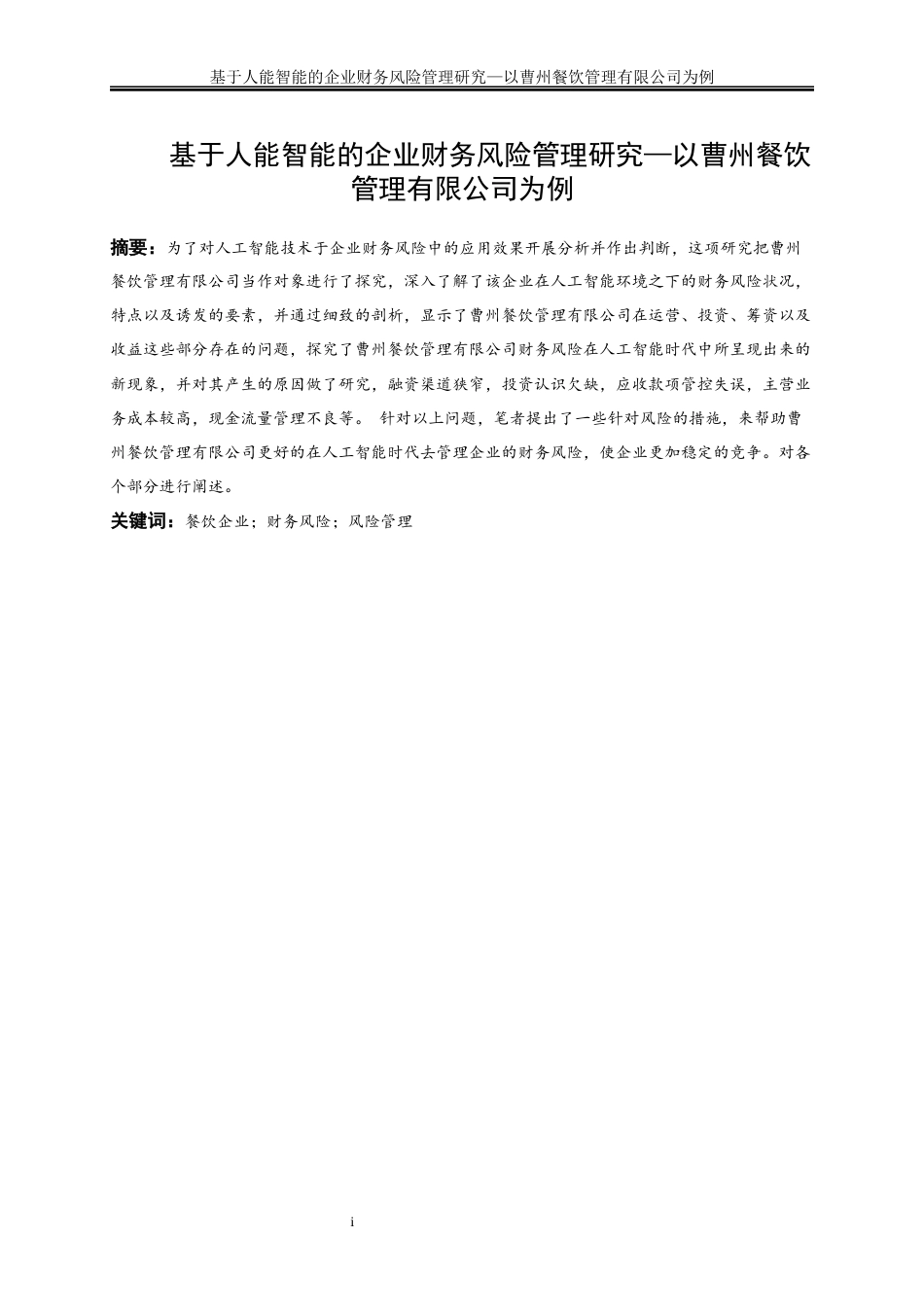 基于人能智能的企业财务风险管理研究—以曹州餐饮管理有限公司为例

基于人能智能的企业财务风险管理研究—以曹州餐饮管理有限公司为例

摘要：为了对人工智能技术于企业财务风险中的应用效果开展分析并作出判断，这项研究把曹州餐饮管理有限公司当作对象进行了探究，深入了解了该企业在人工智能环境之下的财务风险状况，特点以及诱发的要素，并通过细致的剖析，显示了曹州餐饮管理有限公司在运营、投资、筹资以及收益这些部分存在的问题，探究了曹州餐饮管理有限公司财务风险在人工智能时代中所呈现出来的新现象，并对其产生的原因做了研究，融资渠道狭窄，投资认识欠缺，应收款项管控失误，主营业务成本较高，现金流量管理不良等。 针对以上问题，笔者提出了一些针对风险的措施，来帮助曹州餐饮管理有限公司更好的在人工智能时代去管理企业的财务风险，使企业更加稳定的竞争。对各个部分进行阐述。

关键词：餐饮企业；财务风险；风险管理

i